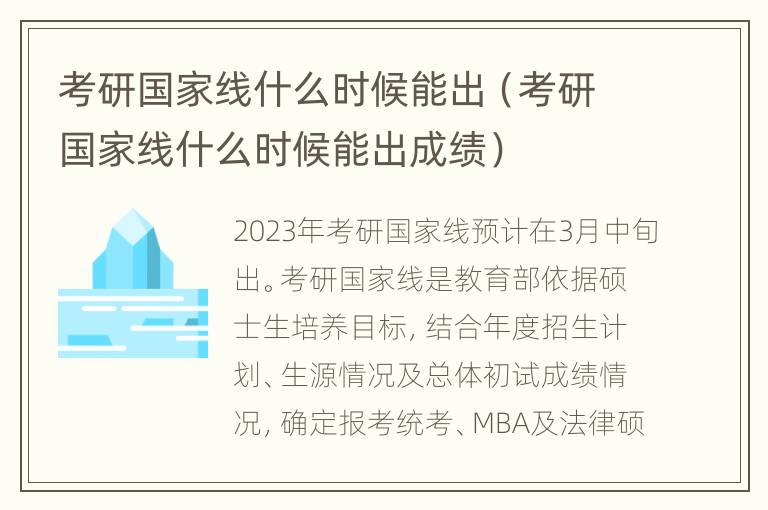 考研国家线什么时候能出（考研国家线什么时候能出成绩）

2023年考研国家线预计在3月中旬出。考研国家线是教育部依据硕士生培养目标，结合年度招生计划、生源情况及总体初试成绩情况，确定报考统考、MBA及法律硕